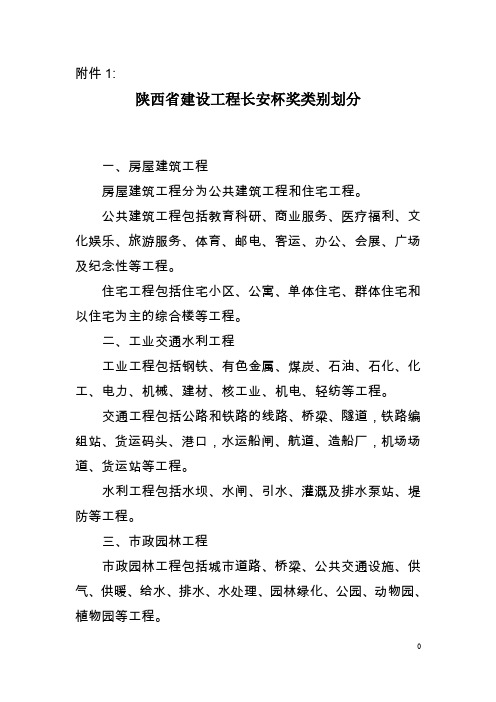 附件 1:

陕西省建设工程长安杯奖类别划分

一、房屋建筑工程

房屋建筑工程分为公共建筑工程和住宅工程。

公共建筑工程包括教育科研、商业服务、医疗福利、文化娱乐、旅游服务、体育、邮电、客运、办公、会展、广场及纪念性等工程。

住宅工程包括住宅小区、公寓、单体住宅、群体住宅和以住宅为主的综合楼等工程。

二、工业交通水利工程

工业工程包括钢铁、有色金属、煤炭、石油、石化、化工、电力、机械、建材、核工业、机电、轻纺等工程。

交通工程包括公路和铁路的线路、桥梁、隧道，铁路编组站、货运码头、港口，水运船闸、航道、造船厂，机场场道、货运站等工程。

水利工程包括水坝、水闸、引水、灌溉及排水泵站、堤防等工程。

三、市政园林工程

市政园林工程包括城市道路、桥梁、公共交通设施、供气、供暖、给水、排水、水处理、园林绿化、公园、动物园、植物园等工程。

0